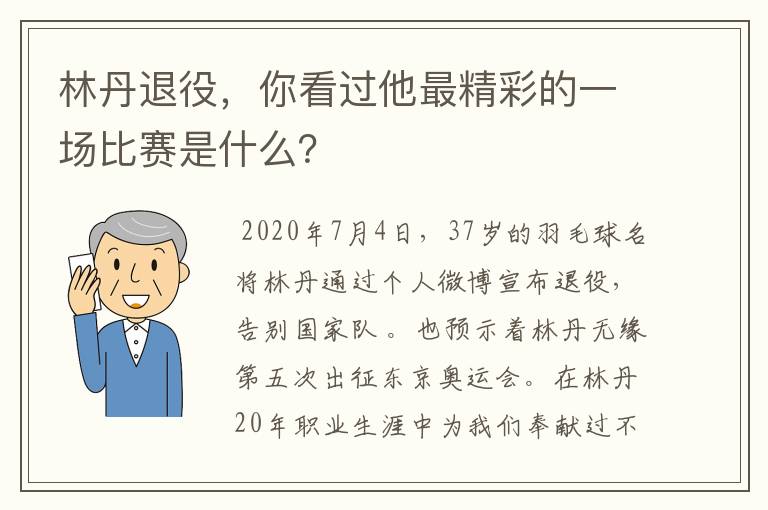 林丹退役，你看过他最精彩的一场比赛是什么？

2020年7月4日，37岁的羽毛球名将林丹通过个人微博宣布退役，告别国家队。也预示着林丹无缘第五次出征东京奥运会。在林丹20年职业生涯中为我们奉献过不